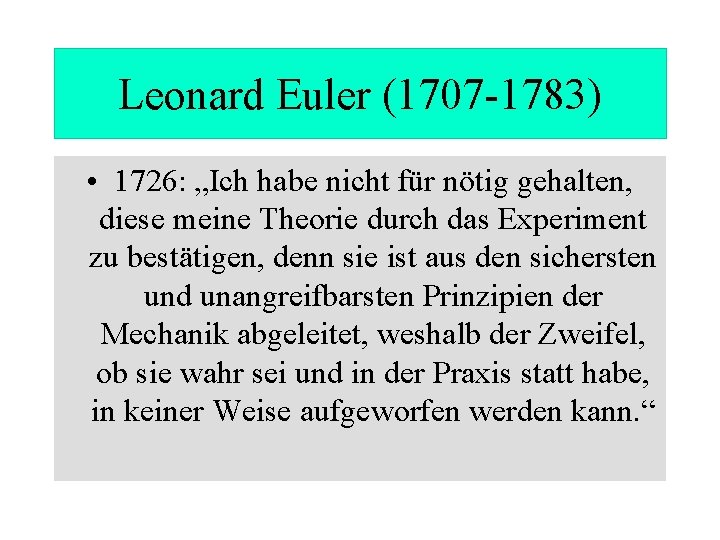 Leonard Euler (1707-1783)

• 1726: „Ich habe nicht für nötig gehalten, diese meine Theorie durch das Experiment zu bestätigen, denn sie ist aus den sichersten und unangreifbarsten Prinzipien der Mechanik abgeleitet, weshalb der Zweifel, ob sie wahr sei und in der Praxis statt habe, in keiner Weise aufgeworfen werden kann.“